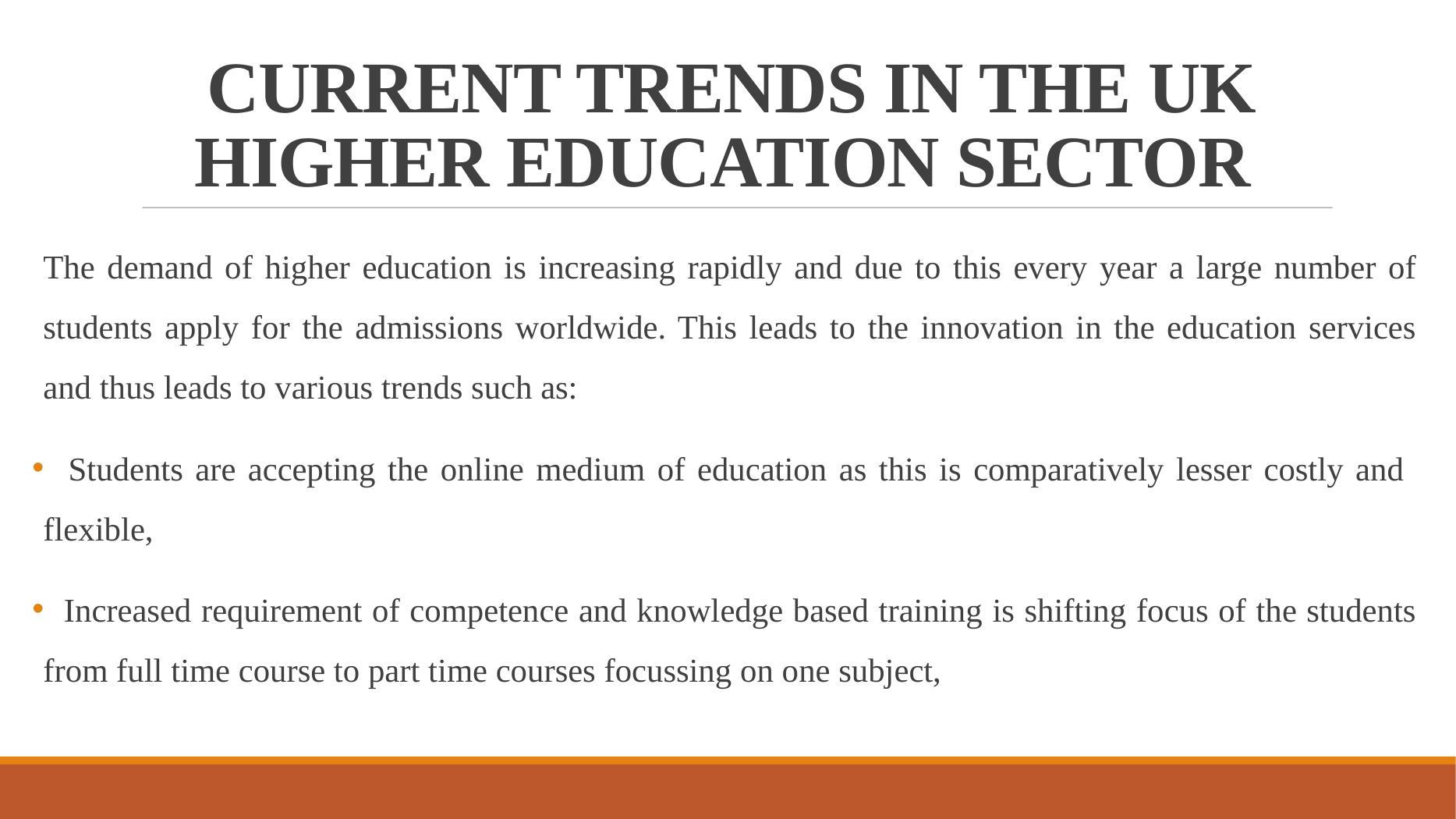 CURRENT TRENDS IN THE UK HIGHER EDUCATION SECTOR

The demand of higher education is increasing rapidly and due to this every year a large number of students apply for the admissions worldwide. This leads to the innovation in the education services and thus leads to various trends such as:

• Students are accepting the online medium of education as this is comparatively lesser costly and flexible,

• Increased requirement of competence and knowledge based training is shifting focus of the students from full time course to part time courses focussing on one subject,